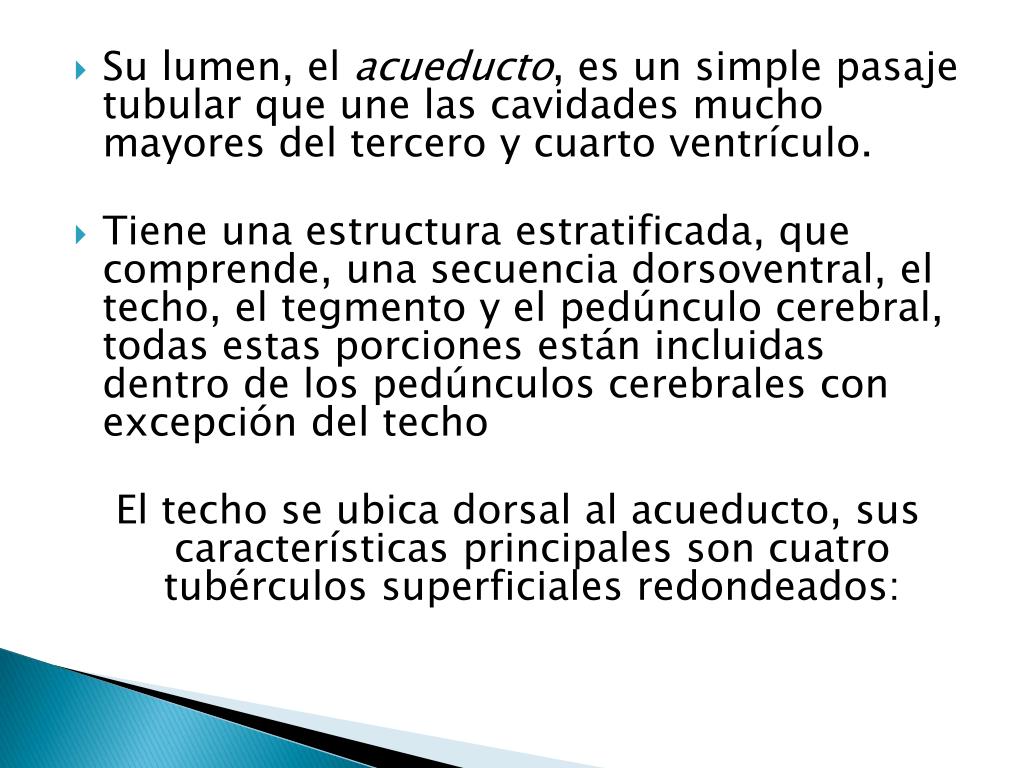 Su lumen, el acueducto, es un simple pasaje tubular que une las cavidades mucho mayores del tercero y cuarto ventrículo.

Tiene una estructura estratificada, que comprende, una secuencia dorsoventral, el techo, el tegmento y el pedúnculo cerebral, todas estas porciones están incluidas dentro de los pedúnculos cerebrales con excepción del techo

El techo se ubica dorsal al acueducto, sus características principales son cuatro tubérculos superficiales redondeados: